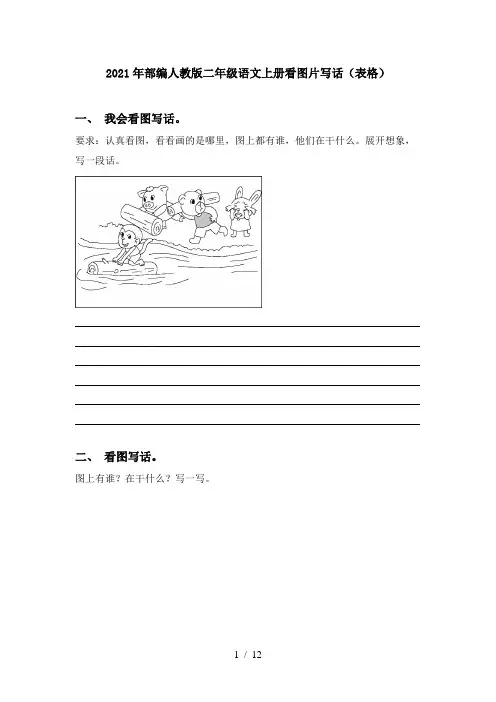 2021年部编人教版二年级语文上册看图片写话（表格）

一、 我会看图写话。

要求：认真看图，看看画的是哪里，图上都有谁，他们在干什么。展开想象，写一段话。

二、 看图写话。

图上有谁？在干什么？写一写。

1 / 12